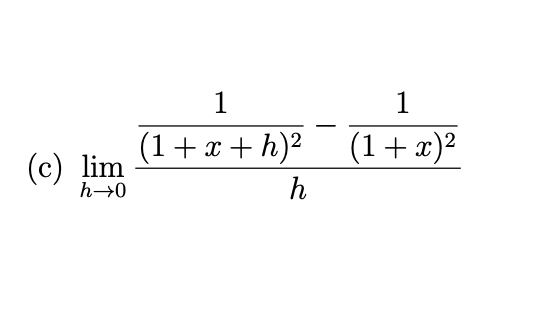 (c) $\lim_{h \to 0} \frac{\frac{1}{(1+x+h)^2} - \frac{1}{(1+x)^2}}{h}$